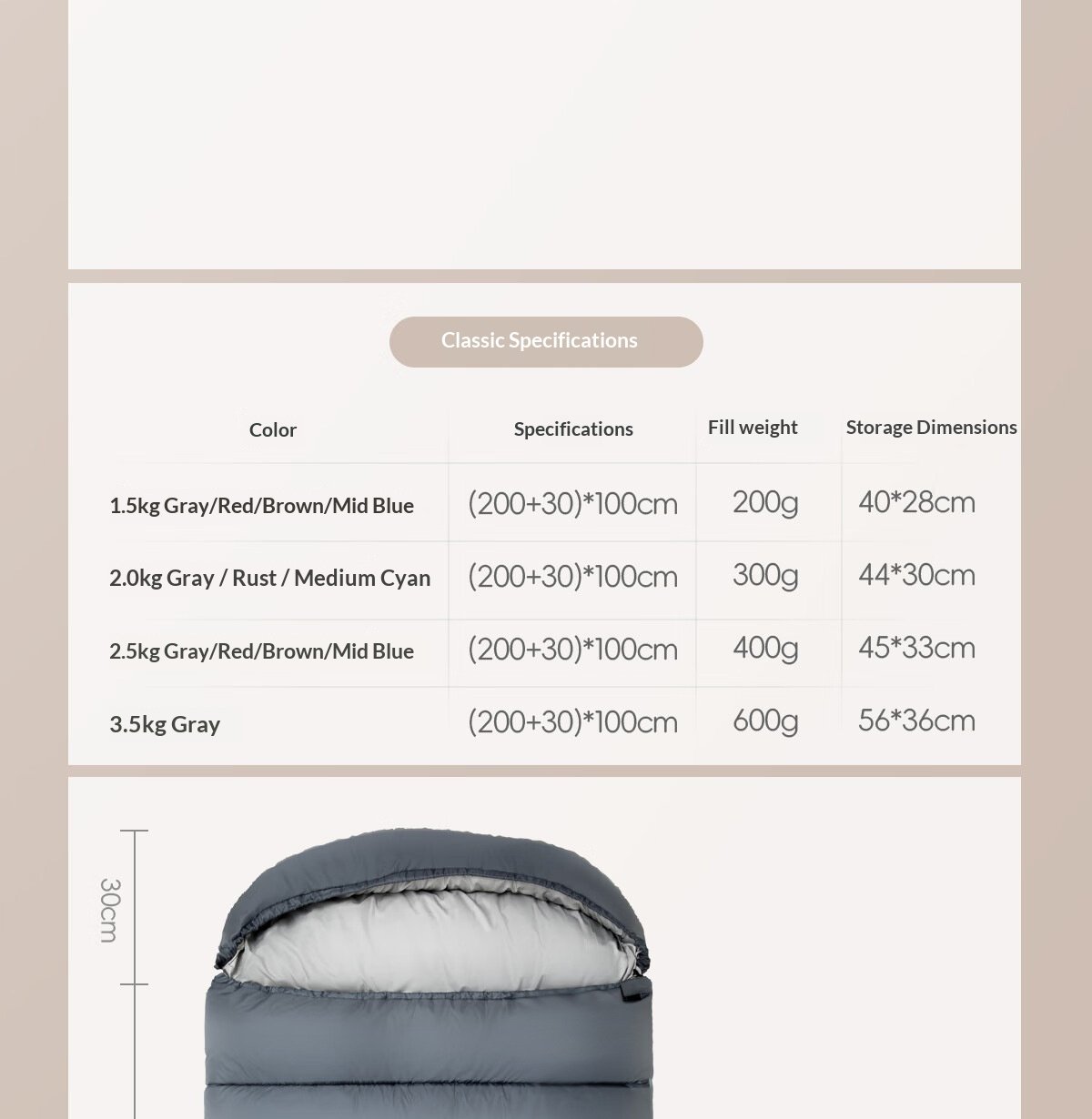 Classic Specifications

| Color | Specifications | Fill weight | Storage Dimensions |
|---|---|---|---|
| 1.5kg Gray/Red/Brown/Mid Blue | (200+30)*100cm | 200g | 40*28cm |
| 2.0kg Gray / Rust / Medium Cyan | (200+30)*100cm | 300g | 44*30cm |
| 2.5kg Gray/Red/Brown/Mid Blue | (200+30)*100cm | 400g | 45*33cm |
| 3.5kg Gray | (200+30)*100cm | 600g | 56*36cm |

30cm